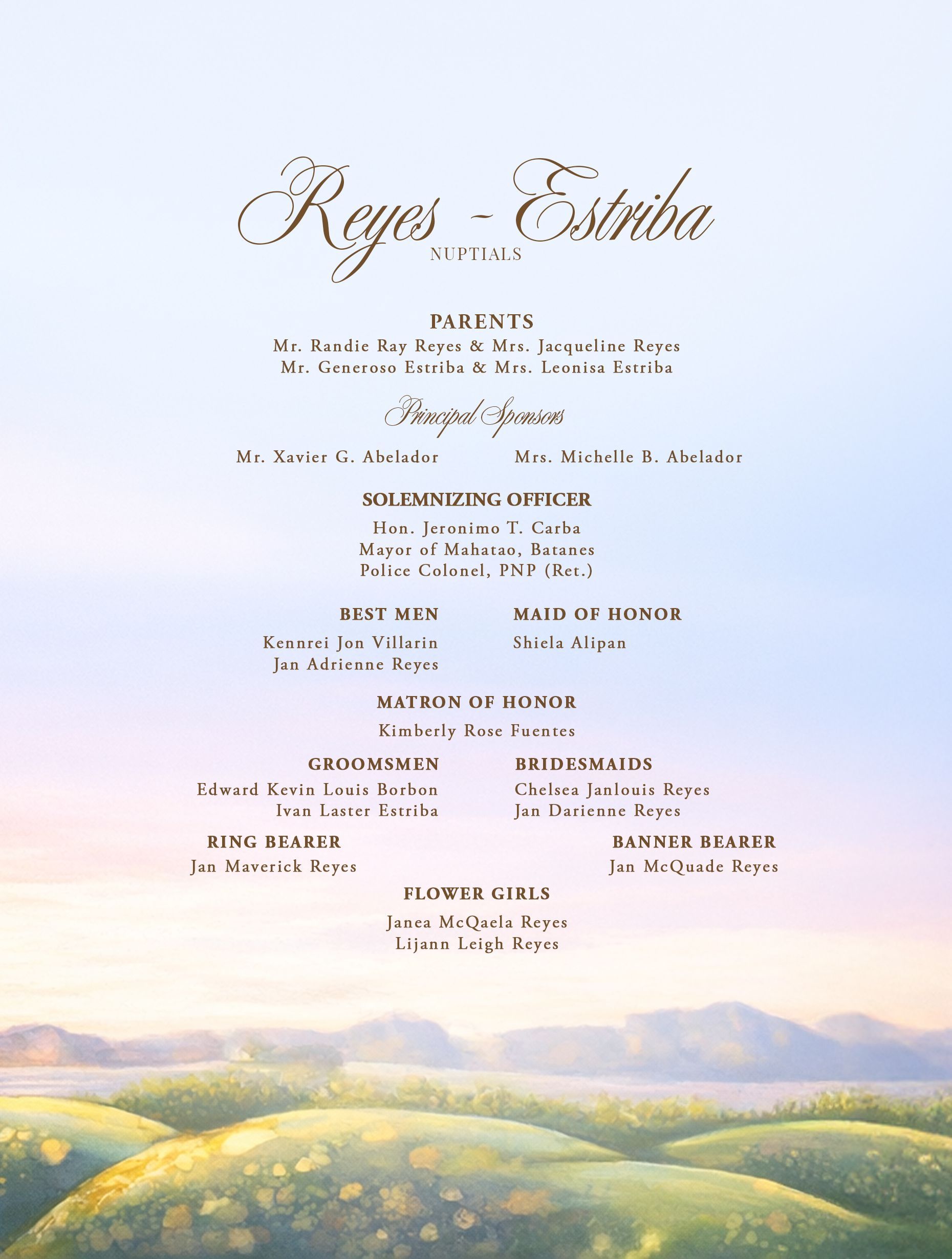 Reyes - Estriba
NUPTIALS

PARENTS
Mr. Randie Ray Reyes & Mrs. Jacqueline Reyes
Mr. Generoso Estriba & Mrs. Leonisa Estriba

Principal Sponsors

Mr. Xavier G. Abelador
Mrs. Michelle B. Abelador

SOLEMNIZING OFFICER
Hon. Jeronimo T. Carba
Mayor of Mahatao, Batanes
Police Colonel, PNP (Ret.)

BEST MEN
Kennrei Jon Villarin
Jan Adrienne Reyes

MAID OF HONOR
Shiela Alipan

MATRON OF HONOR
Kimberly Rose Fuentes

GROOMSMEN
Edward Kevin Louis Borbon
Ivan Laster Estriba

BRIDESMAIDS
Chelsea Janlouis Reyes
Jan Darienne Reyes

RING BEARER
Jan Maverick Reyes

BANNER BEARER
Jan McQuade Reyes

FLOWER GIRLS
Janea McQaela Reyes
Lijann Leigh Reyes